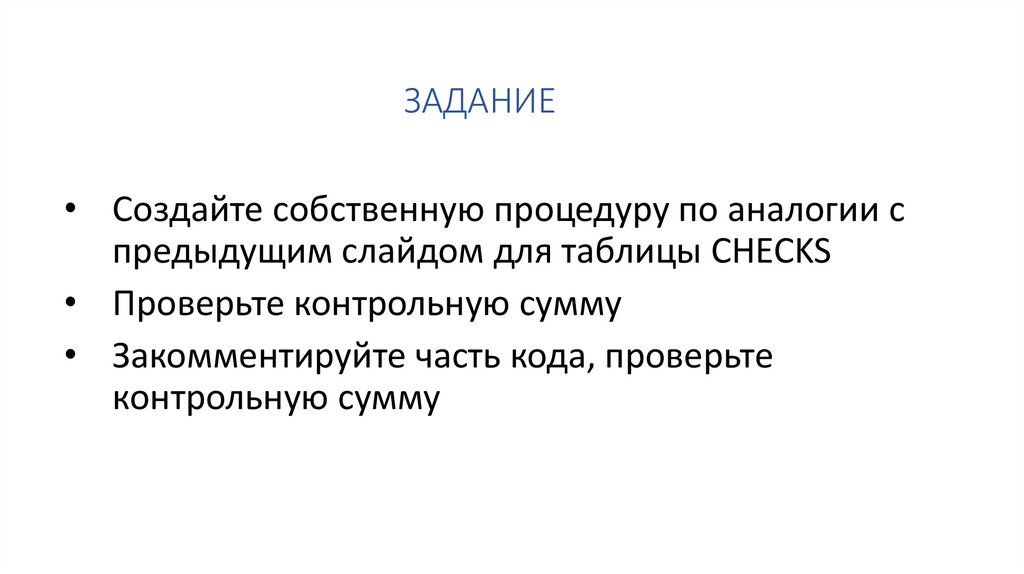 ЗАДАНИЕ

• Создайте собственную процедуру по аналогии с предыдущим слайдом для таблицы CHECKS
• Проверьте контрольную сумму
• Закомментируйте часть кода, проверьте контрольную сумму